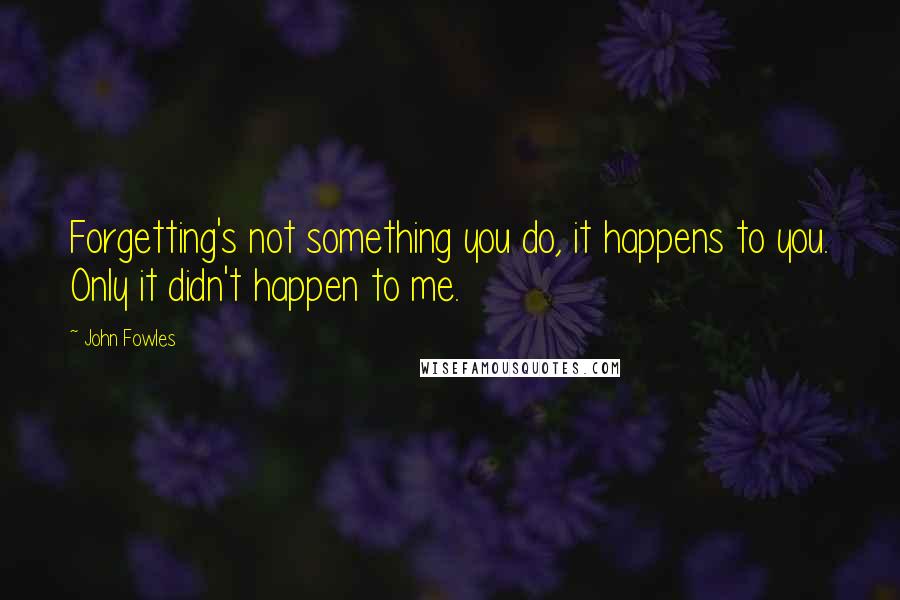 Forgetting's not something you do, it happens to you. Only it didn't happen to me.

~ John Fowles

WISEFAMOUSQUOTES.COM